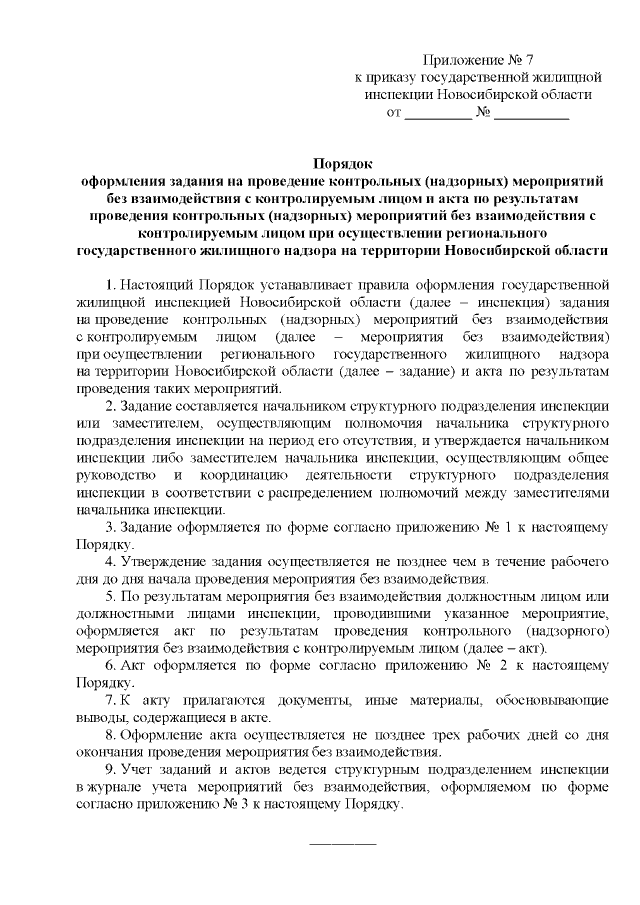 Приложение № 7
к приказу государственной жилищной инспекции Новосибирской области
от _________ № __________

Порядок
оформления задания на проведение контрольных (надзорных) мероприятий без взаимодействия с контролируемым лицом и акта по результатам проведения контрольных (надзорных) мероприятий без взаимодействия с контролируемым лицом при осуществлении регионального государственного жилищного надзора на территории Новосибирской области

1. Настоящий Порядок устанавливает правила оформления государственной жилищной инспекцией Новосибирской области (далее – инспекция) задания на проведение контрольных (надзорных) мероприятий без взаимодействия с контролируемым лицом (далее – мероприятия без взаимодействия) при осуществлении регионального государственного жилищного надзора на территории Новосибирской области (далее – задание) и акта по результатам проведения таких мероприятий.

2. Задание составляется начальником структурного подразделения инспекции или заместителем, осуществляющим полномочия начальника структурного подразделения инспекции на период его отсутствия, и утверждается начальником инспекции либо заместителем начальника инспекции, осуществляющим общее руководство и координацию деятельности структурного подразделения инспекции в соответствии с распределением полномочий между заместителями начальника инспекции.

3. Задание оформляется по форме согласно приложению № 1 к настоящему Порядку.

4. Утверждение задания осуществляется не позднее чем в течение рабочего дня до дня начала проведения мероприятия без взаимодействия.

5. По результатам мероприятия без взаимодействия должностным лицом или должностными лицами инспекции, проводившими указанное мероприятие, оформляется акт по результатам проведения контрольного (надзорного) мероприятия без взаимодействия с контролируемым лицом (далее – акт).

6. Акт оформляется по форме согласно приложению № 2 к настоящему Порядку.

7. К акту прилагаются документы, иные материалы, обосновывающие выводы, содержащиеся в акте.

8. Оформление акта осуществляется не позднее трех рабочих дней со дня окончания проведения мероприятия без взаимодействия.

9. Учет заданий и актов ведется структурным подразделением инспекции в журнале учета мероприятий без взаимодействия, оформляемом по форме согласно приложению № 3 к настоящему Порядку.

_________